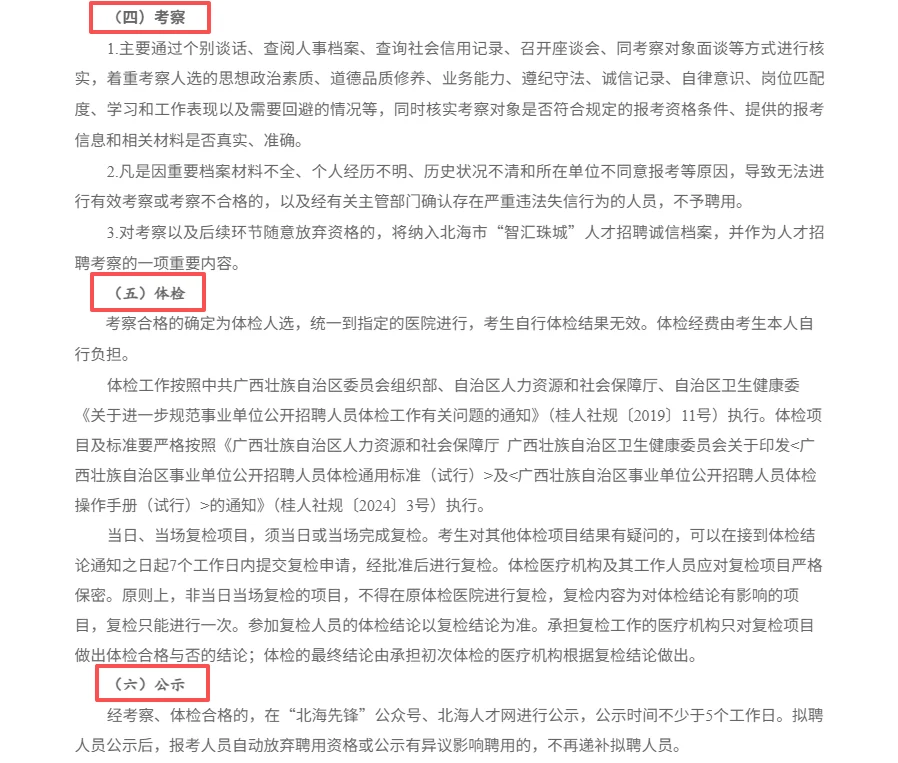 （四）考察

1.主要通过个别谈话、查阅人事档案、查询社会信用记录、召开座谈会、同考察对象面谈等方式进行核实，着重考察人选的思想政治素质、道德品质修养、业务能力、遵纪守法、诚信记录、自律意识、岗位匹配度、学习和工作表现以及需要回避的情况等，同时核实考察对象是否符合规定的报考资格条件、提供的报考信息和相关材料是否真实、准确。

2.凡是因重要档案材料不全、个人经历不明、历史状况不清和所在单位不同意报考等原因，导致无法进行有效考察或考察不合格的，以及经有关主管部门确认存在严重违法失信行为的人员，不予聘用。

3.对考察以及后续环节随意放弃资格的，将纳入北海市“智汇珠城”人才招聘诚信档案，并作为人才招聘考察的一项重要内容。

（五）体检

考察合格的确定为体检人选，统一到指定的医院进行，考生自行体检结果无效。体检经费由考生本人自行负担。

体检工作按照中共广西壮族自治区委员会组织部、自治区人力资源和社会保障厅、自治区卫生健康委《关于进一步规范事业单位公开招聘人员体检工作有关问题的通知》（桂人社规〔2019〕11号）执行。体检项目及标准要严格按照《广西壮族自治区人力资源和社会保障厅 广西壮族自治区卫生健康委员会关于印发<广西壮族自治区事业单位公开招聘人员体检通用标准（试行）>及<广西壮族自治区事业单位公开招聘人员体检操作手册（试行）>的通知》（桂人社规〔2024〕3号）执行。

当日、当场复检项目，须当日或当场完成复检。考生对其他体检项目结果有疑问的，可以在接到体检结论通知之日起7个工作日内提交复检申请，经批准后进行复检。体检医疗机构及其工作人员应对复检项目严格保密。原则上，非当日当场复检的项目，不得在原体检医院进行复检，复检内容为对体检结论有影响的项目，复检只能进行一次。参加复检人员的体检结论以复检结论为准。承担复检工作的医疗机构只对复检项目做出体检合格与否的结论；体检的最终结论由承担初次体检的医疗机构根据复检结论做出。

（六）公示

经考察、体检合格的，在“北海先锋”公众号、北海人才网进行公示，公示时间不少于5个工作日。拟聘人员公示后，报考人员自动放弃聘用资格或公示有异议影响聘用的，不再递补拟聘人员。